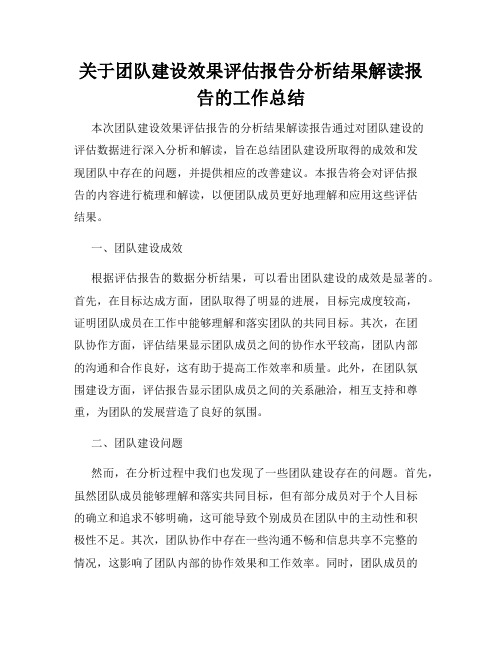 关于团队建设效果评估报告分析结果解读报告的工作总结

本次团队建设效果评估报告的分析结果解读报告通过对团队建设的评估数据进行深入分析和解读，旨在总结团队建设所取得的成效和发现团队中存在的问题，并提供相应的改善建议。本报告将会对评估报告的内容进行梳理和解读，以便团队成员更好地理解和应用这些评估结果。

一、团队建设成效

根据评估报告的数据分析结果，可以看出团队建设的成效是显著的。首先，在目标达成方面，团队取得了明显的进展，目标完成度较高，证明团队成员在工作中能够理解和落实团队的共同目标。其次，在团队协作方面，评估结果显示团队成员之间的协作水平较高，团队内部的沟通和合作良好，这有助于提高工作效率和质量。此外，在团队氛围建设方面，评估报告显示团队成员之间的关系融洽，相互支持和尊重，为团队的发展营造了良好的氛围。

二、团队建设问题

然而，在分析过程中我们也发现了一些团队建设存在的问题。首先，虽然团队成员能够理解和落实共同目标，但有部分成员对于个人目标的确立和追求不够明确，这可能导致个别成员在团队中的主动性和积极性不足。其次，团队协作中存在一些沟通不畅和信息共享不完整的情况，这影响了团队内部的协作效果和工作效率。同时，团队成员的